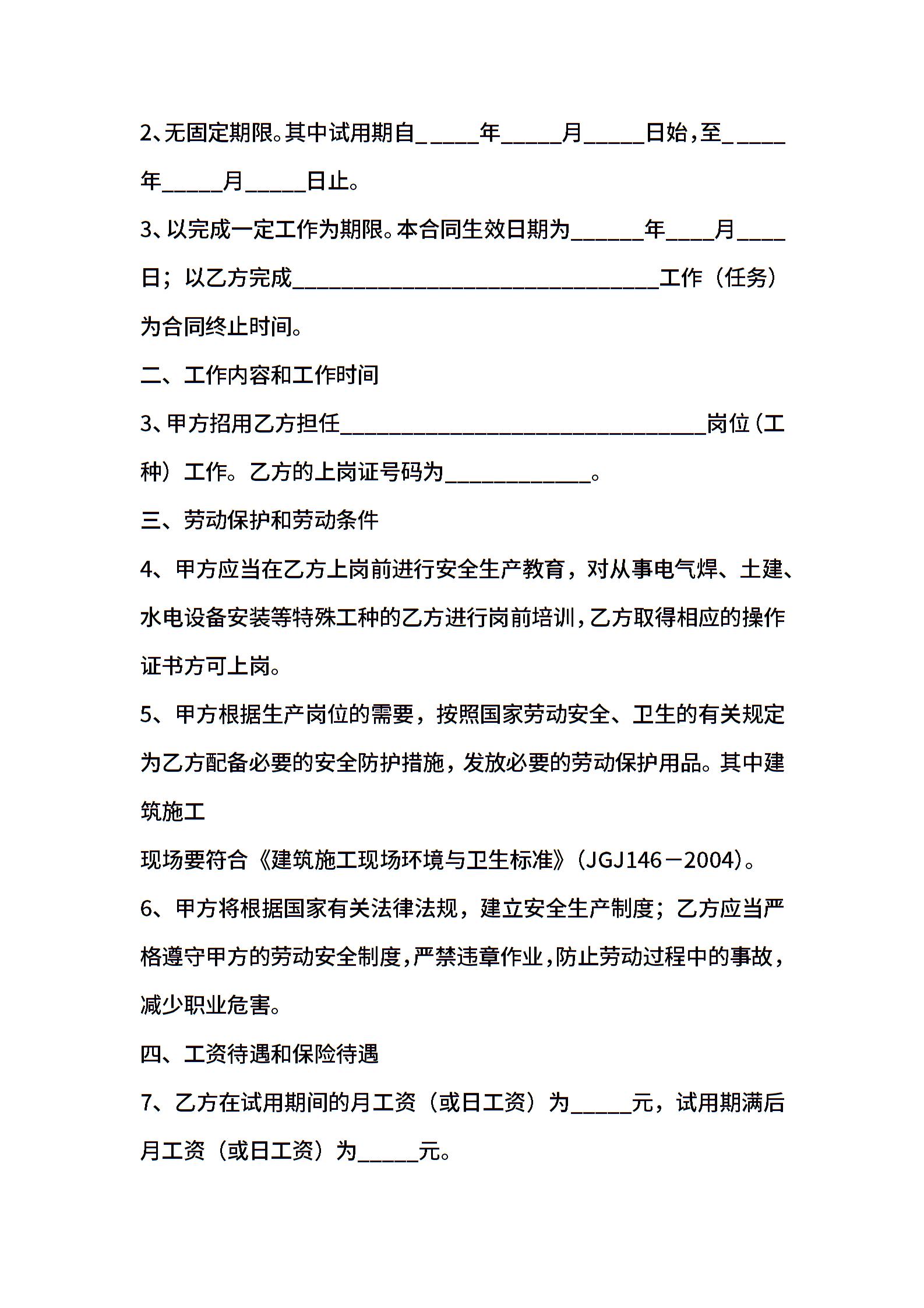 2、无固定期限。其中试用期自_____年_____月_____日始，至_____年_____月_____日止。

3、以完成一定工作为期限。本合同生效日期为______年____月____日；以乙方完成______________________________工作（任务）为合同终止时间。

二、工作内容和工作时间

3、甲方招用乙方担任______________________________岗位（工种）工作。乙方的上岗证号码为____________。

三、劳动保护和劳动条件

4、甲方应当在乙方上岗前进行安全生产教育，对从事电气焊、土建、水电设备安装等特殊工种的乙方进行岗前培训，乙方取得相应的操作证书方可上岗。

5、甲方根据生产岗位的需要，按照国家劳动安全、卫生的有关规定为乙方配备必要的安全防护措施，发放必要的劳动保护用品。其中建筑施工

现场要符合《建筑施工现场环境与卫生标准》（JGJ146－2004）。

6、甲方将根据国家有关法律法规，建立安全生产制度；乙方应当严格遵守甲方的劳动安全制度，严禁违章作业，防止劳动过程中的事故，减少职业危害。

四、工资待遇和保险待遇

7、乙方在试用期间的月工资（或日工资）为_____元，试用期满后月工资（或日工资）为_____元。